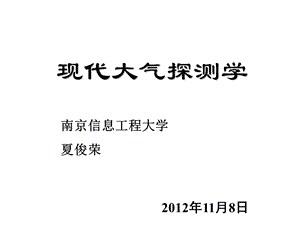 现代大气探测学

南京信息工程大学

夏俊荣

2012年11月8日